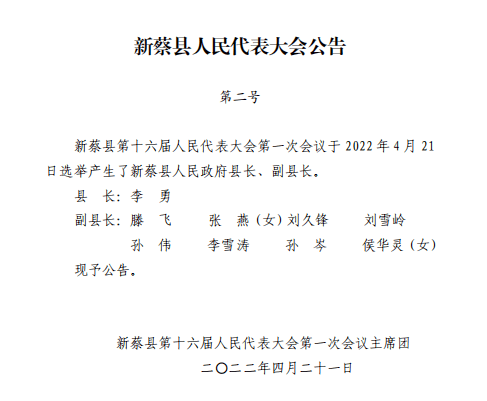 新蔡县人民代表大会公告

第二号

新蔡县第十六届人民代表大会第一次会议于 2022 年 4 月 21 日选举产生了新蔡县人民政府县长、副县长。

县　长：李　勇

副县长：滕　飞　　张　燕（女）刘久锋　　刘雪岭

孙　伟　　李雪涛　　孙　岑　　侯华灵（女）

现予公告。

新蔡县第十六届人民代表大会第一次会议主席团

二〇二二年四月二十一日